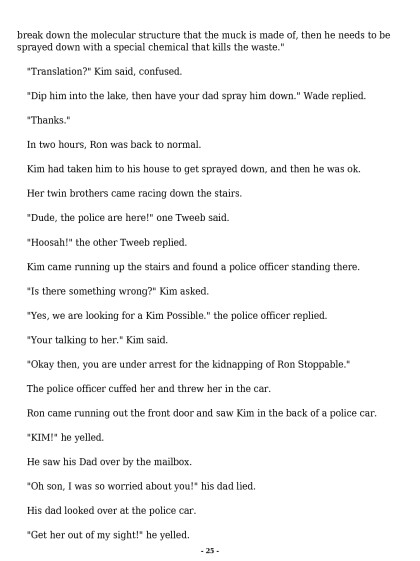 break down the molecular structure that the muck is made of, then he needs to be sprayed down with a special chemical that kills the waste."

"Translation?" Kim said, confused.

"Dip him into the lake, then have your dad spray him down." Wade replied.

"Thanks."

In two hours, Ron was back to normal.

Kim had taken him to his house to get sprayed down, and then he was ok.

Her twin brothers came racing down the stairs.

"Dude, the police are here!" one Tweeb said.

"Hoosah!" the other Tweeb replied.

Kim came running up the stairs and found a police officer standing there.

"Is there something wrong?" Kim asked.

"Yes, we are looking for a Kim Possible." the police officer replied.

"Your talking to her." Kim said.

"Okay then, you are under arrest for the kidnapping of Ron Stoppable."

The police officer cuffed her and threw her in the car.

Ron came running out the front door and saw Kim in the back of a police car.

"KIM!" he yelled.

He saw his Dad over by the mailbox.

"Oh son, I was so worried about you!" his dad lied.

His dad looked over at the police car.

"Get her out of my sight!" he yelled.

- 25 -